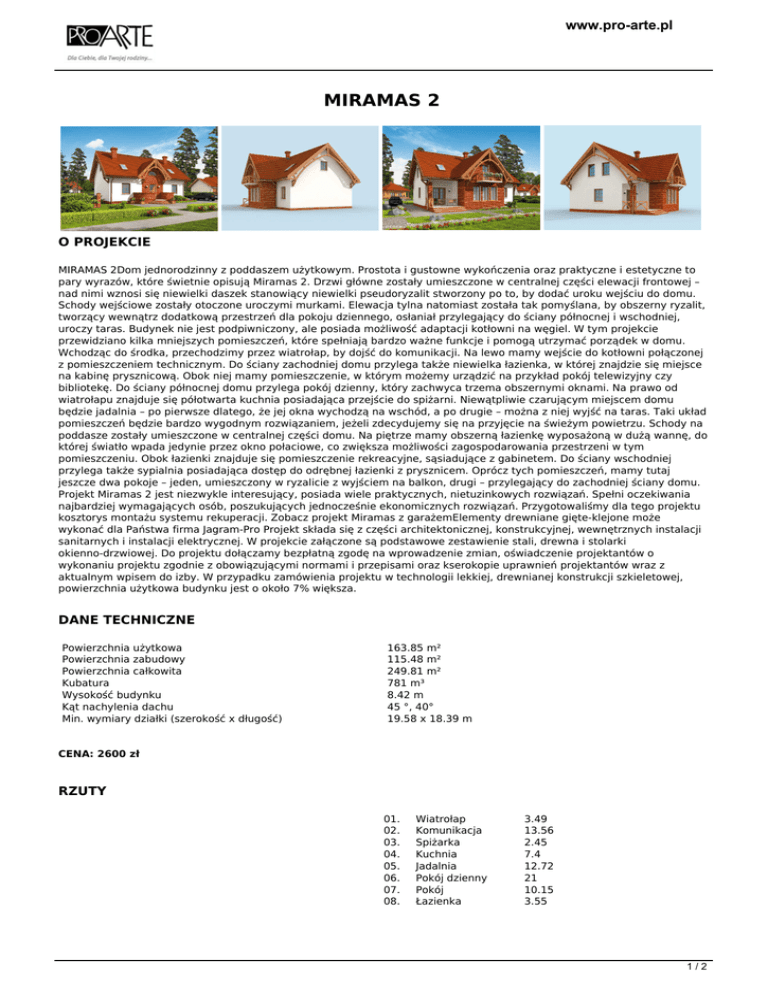 PROARTE
Dla Ciebie, dla Twojej rodziny...

www.pro-arte.pl

MIRAMAS 2

O PROJEKCIE

MIRAMAS 2Dom jednorodzinny z poddaszem użytkowym. Prostota i gustowne wykończenia oraz praktyczne i estetyczne to pary wyrazów, które świetnie opisują Miramas 2. Drzwi główne zostały umieszczone w centralnej części elewacji frontowej – nad nimi wznosi się niewielki daszek stanowiący niewielki pseudoryzalit stworzony po to, by dodać uroku wejściu do domu. Schody wejściowe zostały otoczone uroczymi murkami. Elewacja tylna natomiast została tak pomyślana, by obszerny ryzalit, tworzący wewnątrz dodatkową przestrzeń dla pokoju dziennego, osłaniał przylegający do ściany północnej i wschodniej, uroczy taras. Budynek nie jest podpiwniczony, ale posiada możliwość adaptacji kotłowni na węgiel. W tym projekcie przewidziano kilka mniejszych pomieszczeń, które spełniają bardzo ważne funkcje i pomogą utrzymać porządek w domu. Wchodząc do środka, przechodzimy przez wiatrołap, by dojść do komunikacji. Na lewo mamy wejście do kotłowni połączonej z pomieszczeniem technicznym. Do ściany zachodniej domu przylega także niewielka łazienka, w której znajdzie się miejsce na kabinę prysznicową. Obok niej mamy pomieszczenie, w którym możemy urządzić na przykład pokój telewizyjny czy bibliotekę. Do ściany północnej domu przylega pokój dzienny, który zachwyca trzema obszernymi oknami. Na prawo od wiatrołapu znajduje się półotwarta kuchnia posiadająca przejście do spiżarni. Niewątpliwie czarującym miejscem domu będzie jadalnia – po pierwsze dlatego, że jej okna wychodzą na wschód, a po drugie – można z niej wyjść na taras. Taki układ pomieszczeń będzie bardzo wygodnym rozwiązaniem, jeżeli zdecydujemy się na przyjęcie na świeżym powietrzu. Schody na poddasze zostały umieszczone w centralnej części domu. Na piętrze mamy obszerną łazienkę wyposażoną w dużą wannę, do której światło wpada jedynie przez okno połaciowe, co zwiększa możliwości zagospodarowania przestrzeni w tym pomieszczeniu. Obok łazienki znajduje się pomieszczenie rekreacyjne, sąsiadujące z gabinetem. Do ściany wschodniej przylega także sypialnia posiadająca dostęp do odrębnej łazienki z prysznicem. Oprócz tych pomieszczeń, mamy tutaj jeszcze dwa pokoje – jeden, umieszczony w ryzalicie z wyjściem na balkon, drugi – przylegający do zachodniej ściany domu. Projekt Miramas 2 jest niezwykle interesujący, posiada wiele praktycznych, nietuzinkowych rozwiązań. Spełni oczekiwania najbardziej wymagających osób, poszukujących jednocześnie ekonomicznych rozwiązań. Przygotowaliśmy dla tego projektu kosztorys montażu systemu rekuperacji. Zobacz projekt Miramas z garażemElementy drewniane gięte-klejone może wykonać dla Państwa firma Jagram-Pro Projekt składa się z części architektonicznej, konstrukcyjnej, wewnętrznych instalacji sanitarnych i instalacji elektrycznej. W projekcie załączone są podstawowe zestawienie stali, drewna i stolarki okienno-drzwiowej. Do projektu dołączamy bezpłatną zgodę na wprowadzenie zmian, oświadczenie projektantów o wykonaniu projektu zgodnie z obowiązującymi normami i przepisami oraz kserokopie uprawnień projektantów wraz z aktualnym wpisem do izby. W przypadku zamówienia projektu w technologii lekkiej, drewnianej konstrukcji szkieletowej, powierzchnia użytkowa budynku jest o około 7% większa.

DANE TECHNICZNE

| | |
|---|---|
| Powierzchnia użytkowa | 163.85 m² |
| Powierzchnia zabudowy | 115.48 m² |
| Powierzchnia całkowita | 249.81 m² |
| Kubatura | 781 m³ |
| Wysokość budynku | 8.42 m |
| Kąt nachylenia dachu | 45 °, 40° |
| Min. wymiary działki (szerokość x długość) | 19.58 x 18.39 m |

CENA: 2600 zł

RZUTY

| | | |
|---|---|---|
| 01. | Wiatrołap | 3.49 |
| 02. | Komunikacja | 13.56 |
| 03. | Spiżarka | 2.45 |
| 04. | Kuchnia | 7.4 |
| 05. | Jadalnia | 12.72 |
| 06. | Pokój dzienny | 21 |
| 07. | Pokój | 10.15 |
| 08. | Łazienka | 3.55 |

1 / 2